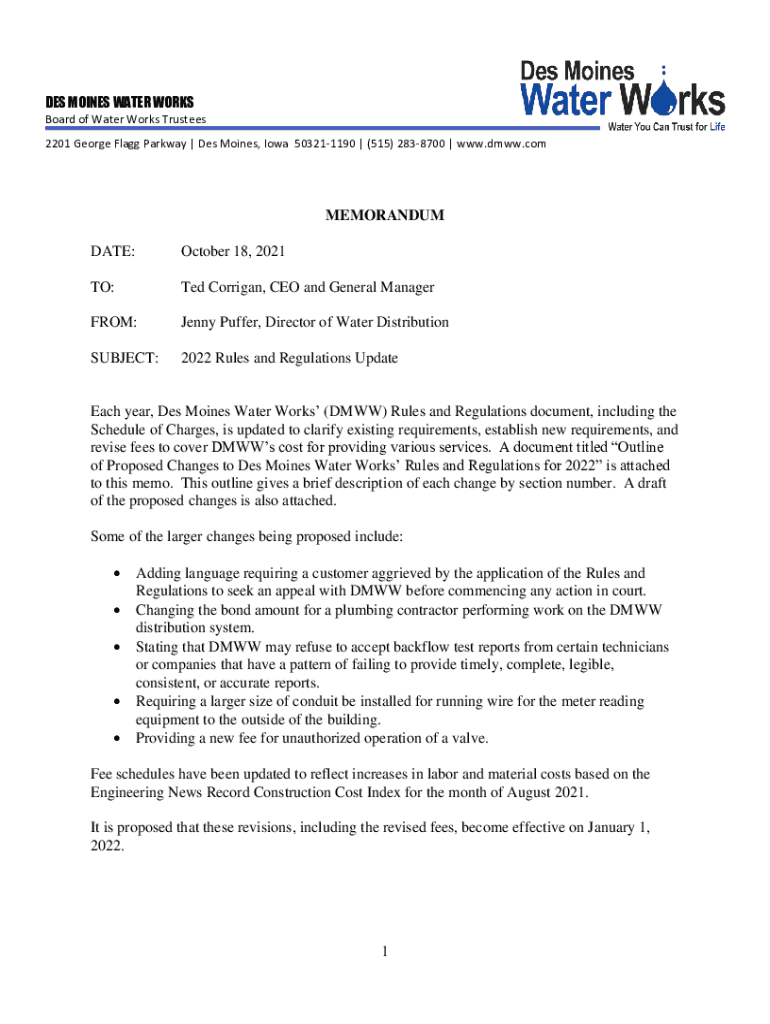 DES MOINES WATER WORKS
Board of Water Works Trustees

Des Moines Water Works
Water You Can Trust for Life

2201 George Flagg Parkway | Des Moines, Iowa 50321-1190 | (515) 283-8700 | www.dmww.com

MEMORANDUM

DATE: October 18, 2021

TO: Ted Corrigan, CEO and General Manager

FROM: Jenny Puffer, Director of Water Distribution

SUBJECT: 2022 Rules and Regulations Update

Each year, Des Moines Water Works' (DMWW) Rules and Regulations document, including the Schedule of Charges, is updated to clarify existing requirements, establish new requirements, and revise fees to cover DMWW's cost for providing various services. A document titled "Outline of Proposed Changes to Des Moines Water Works' Rules and Regulations for 2022" is attached to this memo. This outline gives a brief description of each change by section number. A draft of the proposed changes is also attached.

Some of the larger changes being proposed include:

• Adding language requiring a customer aggrieved by the application of the Rules and Regulations to seek an appeal with DMWW before commencing any action in court.
• Changing the bond amount for a plumbing contractor performing work on the DMWW distribution system.
• Stating that DMWW may refuse to accept backflow test reports from certain technicians or companies that have a pattern of failing to provide timely, complete, legible, consistent, or accurate reports.
• Requiring a larger size of conduit be installed for running wire for the meter reading equipment to the outside of the building.
• Providing a new fee for unauthorized operation of a valve.

Fee schedules have been updated to reflect increases in labor and material costs based on the Engineering News Record Construction Cost Index for the month of August 2021.

It is proposed that these revisions, including the revised fees, become effective on January 1, 2022.

1